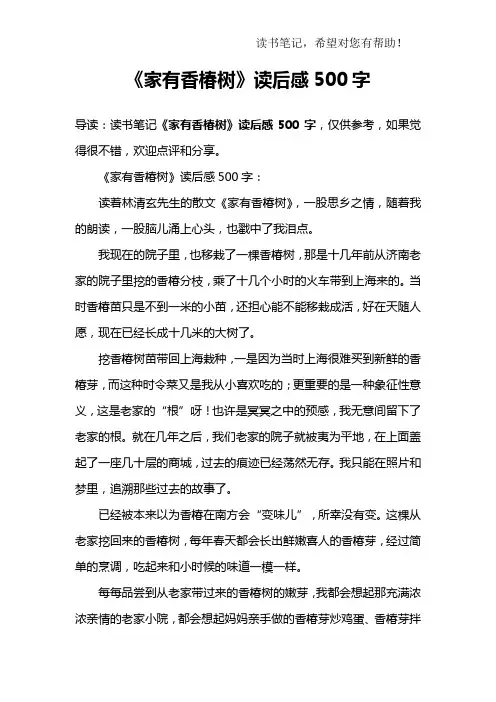 读书笔记，希望对您有帮助！

《家有香椿树》读后感 500 字

导读：读书笔记《家有香椿树》读后感 500 字，仅供参考，如果觉得很不错，欢迎点评和分享。

《家有香椿树》读后感 500 字：

读着林清玄先生的散文《家有香椿树》，一股思乡之情，随着我的朗读，一股脑儿涌上心头，也戳中了我泪点。

我现在的院子里，也移栽了一棵香椿树，那是十几年前从济南老家的院子里挖的香椿分枝，乘了十几个小时的火车带到上海来的。当时香椿苗只是不到一米的小苗，还担心能不能移栽成活，好在天随人愿，现在已经长成十几米的大树了。

挖香椿树苗带回上海栽种，一是因为当时上海很难买到新鲜的香椿芽，而这种时令菜又是我从小喜欢吃的；更重要的是一种象征性意义，这是老家的“根”呀！也许是冥冥之中的预感，我无意间留下了老家的根。就在几年之后，我们老家的院子就被夷为平地，在上面盖起了一座几十层的商城，过去的痕迹已经荡然无存。我只能在照片和梦里，追溯那些过去的故事了。

已经被本来以为香椿在南方会“变味儿”，所幸没有变。这棵从老家挖回来的香椿树，每年春天都会长出鲜嫩喜人的香椿芽，经过简单的烹调，吃起来和小时候的味道一模一样。

每每品尝到从老家带过来的香椿树的嫩芽，我都会想起那充满浓浓亲情的老家小院，都会想起妈妈亲手做的香椿芽炒鸡蛋、香椿芽拌